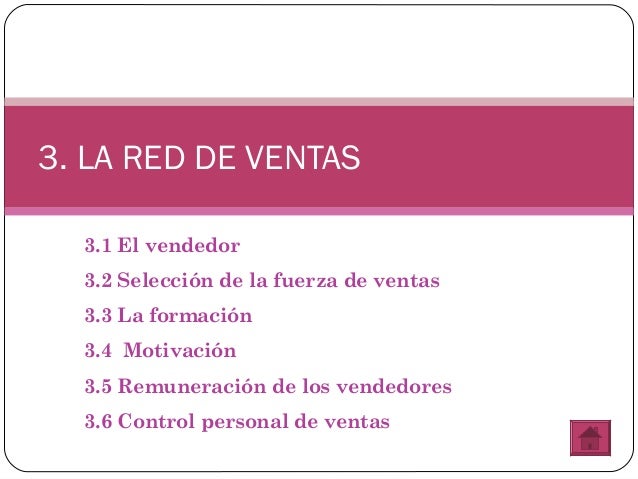 3. LA RED DE VENTAS

3.1 El vendedor

3.2 Selección de la fuerza de ventas

3.3 La formación

3.4 Motivación

3.5 Remuneración de los vendedores

3.6 Control personal de ventas